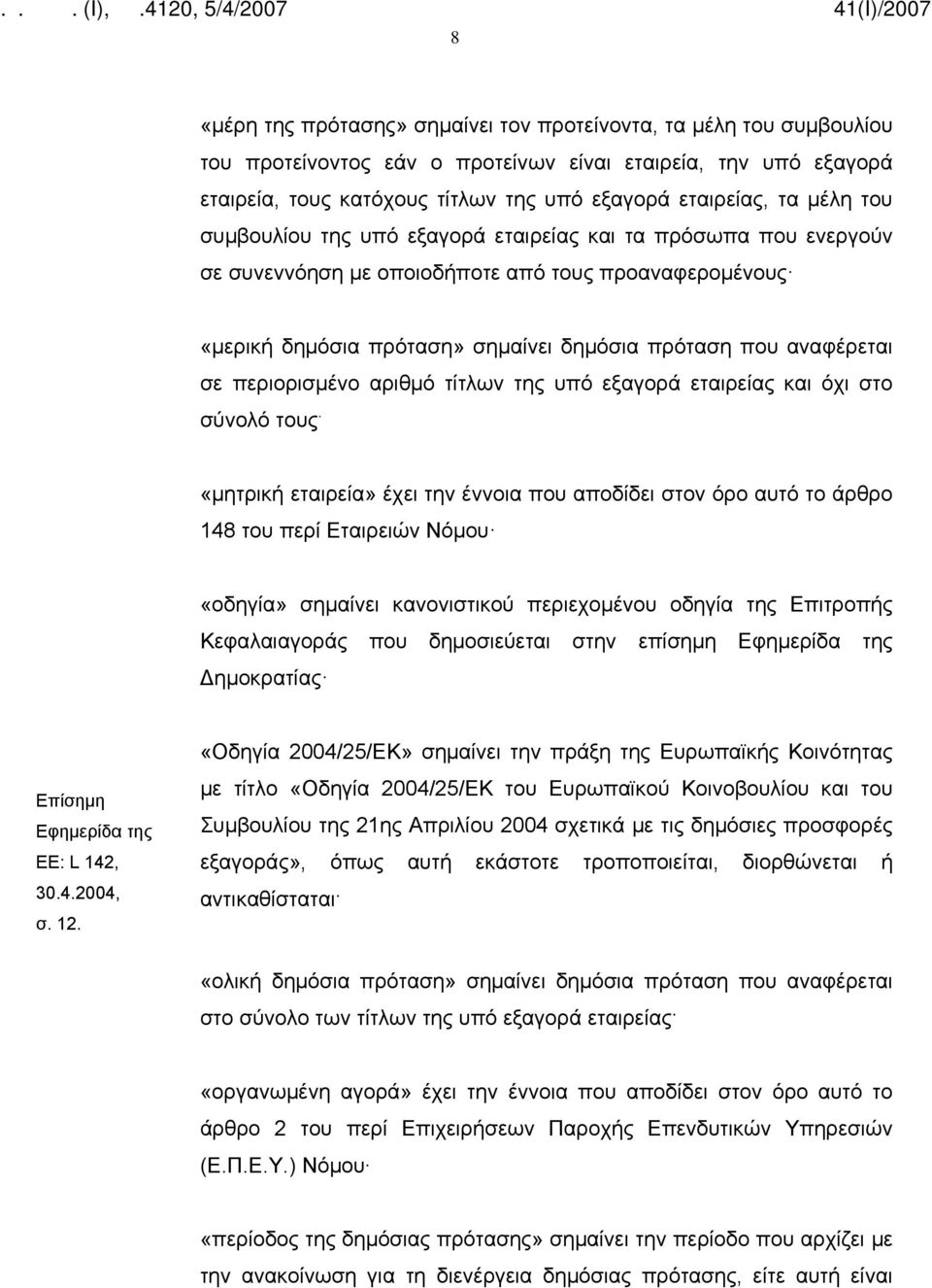 . . . (I), .4120, 5/4/2007 41(I)/2007

8

«μέρη της πρότασης» σημαίνει τον προτείνοντα, τα μέλη του συμβουλίου του προτείνοντος εάν ο προτείνων είναι εταιρεία, την υπό εξαγορά εταιρεία, τους κατόχους τίτλων της υπό εξαγορά εταιρείας, τα μέλη του συμβουλίου της υπό εξαγορά εταιρείας και τα πρόσωπα που ενεργούν σε συνεννόηση με οποιοδήποτε από τους προαναφερομένους·

«μερική δημόσια πρόταση» σημαίνει δημόσια πρόταση που αναφέρεται σε περιορισμένο αριθμό τίτλων της υπό εξαγορά εταιρείας και όχι στο σύνολό τους·

«μητρική εταιρεία» έχει την έννοια που αποδίδει στον όρο αυτό το άρθρο 148 του περί Εταιρειών Νόμου·

«οδηγία» σημαίνει κανονιστικού περιεχομένου οδηγία της Επιτροπής Κεφαλαιαγοράς που δημοσιεύεται στην επίσημη Εφημερίδα της Δημοκρατίας·

Επίσημη Εφημερίδα της ΕΕ: L 142, 30.4.2004, σ. 12.

«Οδηγία 2004/25/ΕΚ» σημαίνει την πράξη της Ευρωπαϊκής Κοινότητας με τίτλο «Οδηγία 2004/25/ΕΚ του Ευρωπαϊκού Κοινοβουλίου και του Συμβουλίου της 21ης Απριλίου 2004 σχετικά με τις δημόσιες προσφορές εξαγοράς», όπως αυτή εκάστοτε τροποποιείται, διορθώνεται ή αντικαθίσταται·

«ολική δημόσια πρόταση» σημαίνει δημόσια πρόταση που αναφέρεται στο σύνολο των τίτλων της υπό εξαγορά εταιρείας·

«οργανωμένη αγορά» έχει την έννοια που αποδίδει στον όρο αυτό το άρθρο 2 του περί Επιχειρήσεων Παροχής Επενδυτικών Υπηρεσιών (Ε.Π.Ε.Υ.) Νόμου·

«περίοδος της δημόσιας πρότασης» σημαίνει την περίοδο που αρχίζει με την ανακοίνωση για τη διενέργεια δημόσιας πρότασης, είτε αυτή είναι